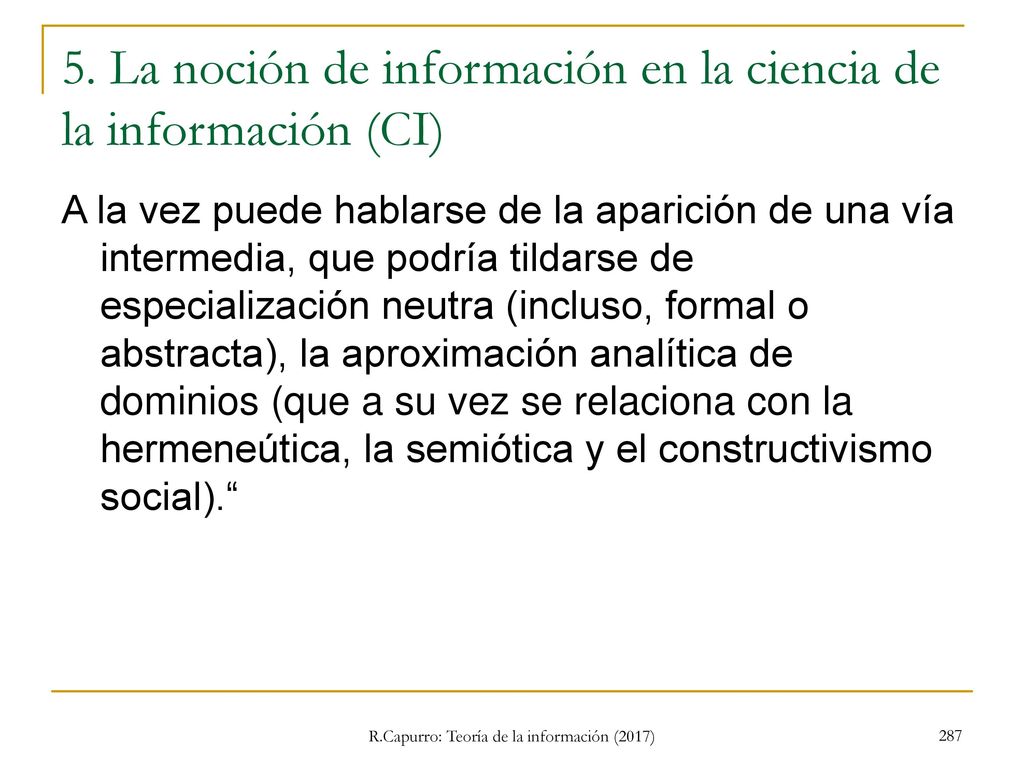 5. La noción de información en la ciencia de la información (CI)

A la vez puede hablarse de la aparición de una vía intermedia, que podría tildarse de especialización neutra (incluso, formal o abstracta), la aproximación analítica de dominios (que a su vez se relaciona con la hermeneútica, la semiótica y el constructivismo social).“

R.Capurro: Teoría de la información (2017)

287